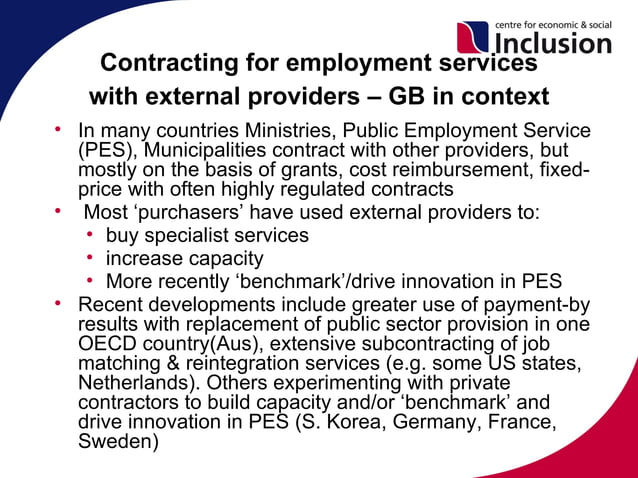 centre for economic & social
Inclusion

Contracting for employment services with external providers – GB in context

• In many countries Ministries, Public Employment Service (PES), Municipalities contract with other providers, but mostly on the basis of grants, cost reimbursement, fixed-price with often highly regulated contracts
• Most ‘purchasers’ have used external providers to:
  • buy specialist services
  • increase capacity
  • More recently ‘benchmark’/drive innovation in PES
• Recent developments include greater use of payment-by results with replacement of public sector provision in one OECD country(Aus), extensive subcontracting of job matching & reintegration services (e.g. some US states, Netherlands). Others experimenting with private contractors to build capacity and/or ‘benchmark’ and drive innovation in PES (S. Korea, Germany, France, Sweden)